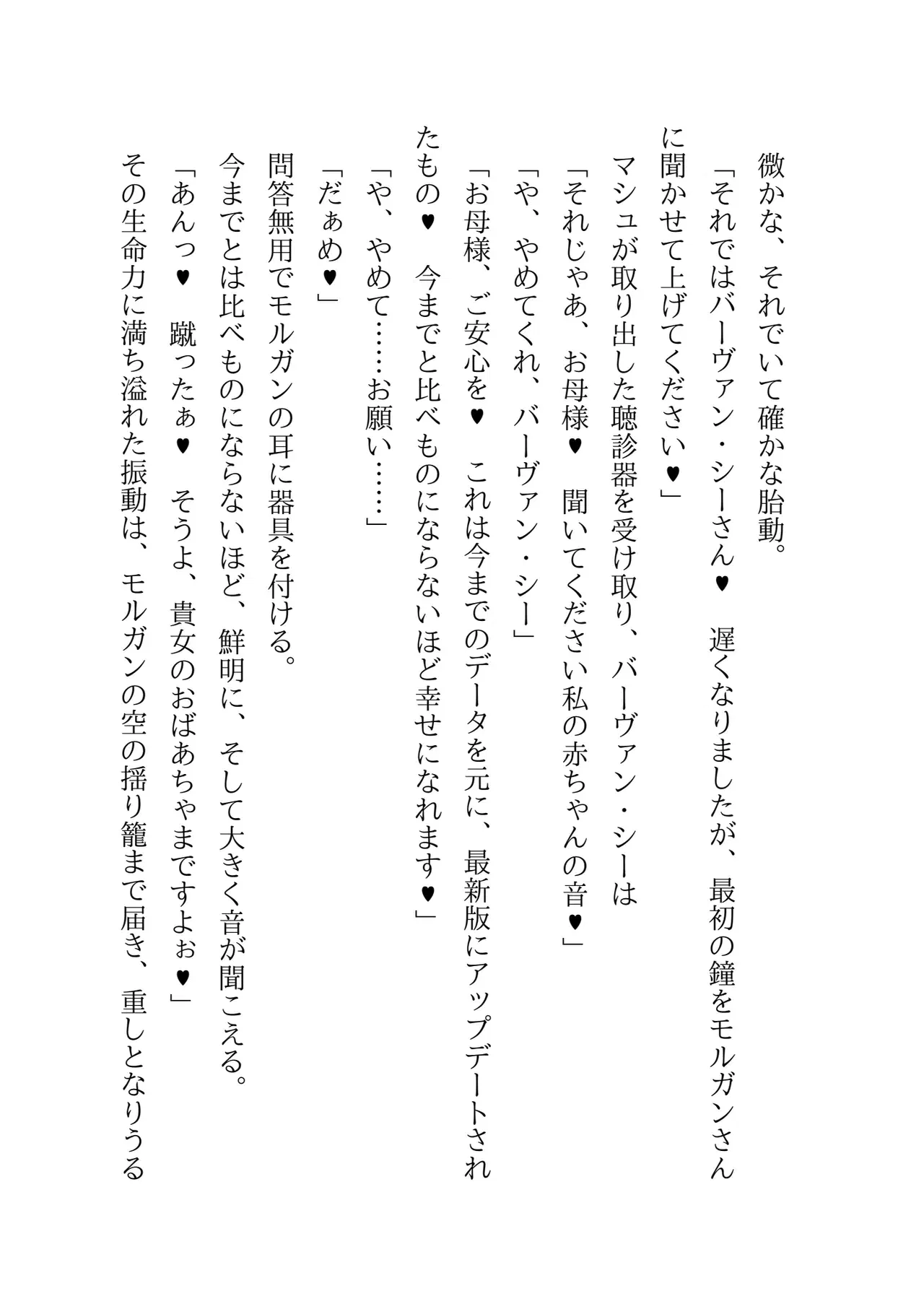 微かな、それでいて確かな胎動。

「それではバーヴァン・シーさん♥　遅くなりましたが、最初の鐘をモルガンさんに聞かせて上げてください♥」

マシュが取り出した聴診器を受け取り、バーヴァン・シーは

「それじゃあ、お母様♥　聞いてください私の赤ちゃんの音♥」

「や、やめてくれ、バーヴァン・シー」

「お母様、ご安心を♥　これは今までのデータを元に、最新版にアップデートされたもの♥　今までと比べものにならないほど幸せになれます♥」

「や、やめて……お願い……」

「だぁめ♥」

問答無用でモルガンの耳に器具を付ける。

今までとは比べものにならないほど、鮮明に、そして大きく音が聞こえる。

「あんっ♥　蹴ったぁ♥　そうよ、貴女のおばあちゃまですよぉ♥」

その生命力に満ち溢れた振動は、モルガンの空の揺り籠まで届き、重しとなりうる